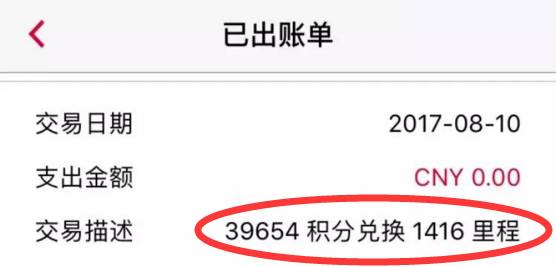 已出账单

交易日期 2017-08-10

支出金额 CNY 0.00

交易描述 39654 积分兑换 1416 里程